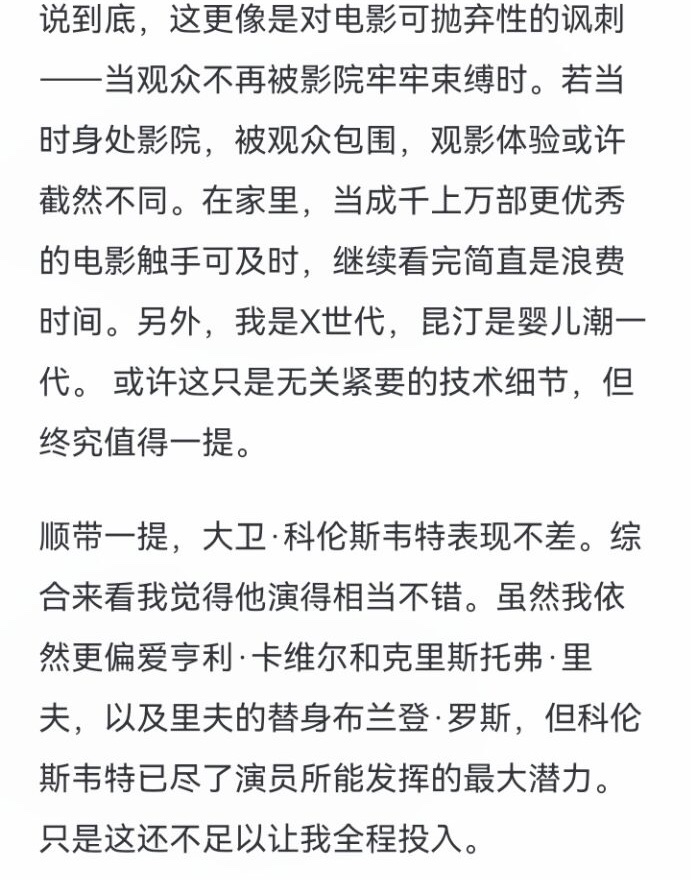 说到底，这更像是对电影可抛弃性的讽刺——当观众不再被影院牢牢束缚时。若当时身处影院，被观众包围，观影体验或许截然不同。在家里，当成千上万部更优秀的电影触手可及时，继续看完简直是浪费时间。另外，我是X世代，昆汀是婴儿潮一代。 或许这只是无关紧要的技术细节，但终究值得一提。

顺带一提，大卫·科伦斯韦特表现不差。综合来看我觉得他演得相当不错。虽然我依然更偏爱亨利·卡维尔和克里斯托弗·里夫，以及里夫的替身布兰登·罗斯，但科伦斯韦特已尽了演员所能发挥的最大潜力。只是这还不足以让我全程投入。